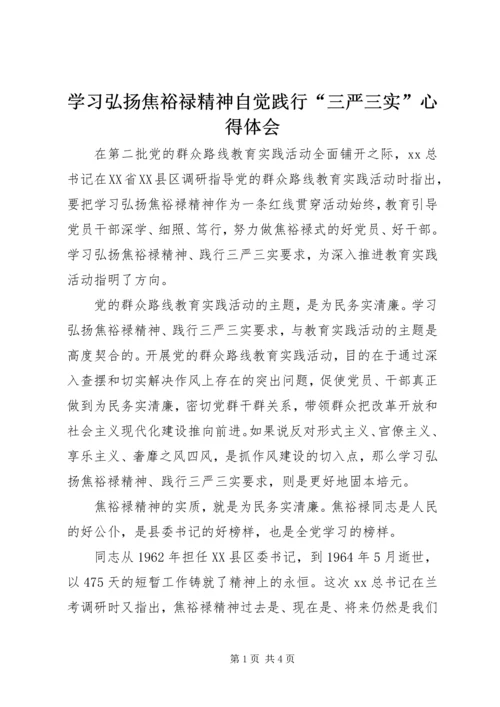 学习弘扬焦裕禄精神自觉践行“三严三实”心得体会

在第二批党的群众路线教育实践活动全面铺开之际，xx 总书记在XX省XX县区调研指导党的群众路线教育实践活动时指出，要把学习弘扬焦裕禄精神作为一条红线贯穿活动始终，教育引导党员干部深学、细照、笃行，努力做焦裕禄式的好党员、好干部。学习弘扬焦裕禄精神、践行三严三实要求，为深入推进教育实践活动指明了方向。

党的群众路线教育实践活动的主题，是为民务实清廉。学习弘扬焦裕禄精神、践行三严三实要求，与教育实践活动的主题是高度契合的。开展党的群众路线教育实践活动，目的在于通过深入查摆和切实解决作风上存在的突出问题，促使党员、干部真正做到为民务实清廉，密切党群干群关系，带领群众把改革开放和社会主义现代化建设推向前进。如果说反对形式主义、官僚主义、享乐主义、奢靡之风四风，是抓作风建设的切入点，那么学习弘扬焦裕禄精神、践行三严三实要求，则是更好地固本培元。

焦裕禄精神的实质，就是为民务实清廉。焦裕禄同志是人民的好公仆，是县委书记的好榜样，也是全党学习的榜样。

同志从 1962 年担任 XX 县区委书记，到 1964 年 5 月逝世，以 475 天的短暂工作铸就了精神上的永恒。这次 xx 总书记在兰考调研时又指出，焦裕禄精神过去是、现在是、将来仍然是我们

第 1 页 共 4 页